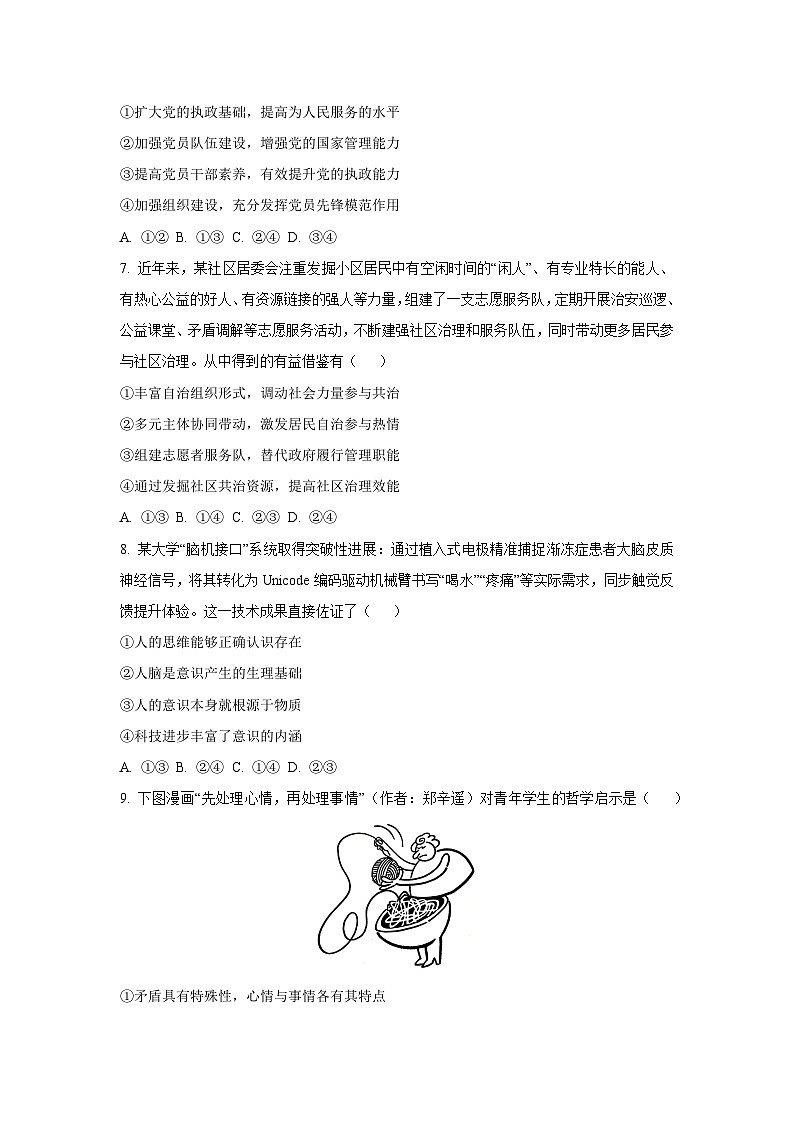 ①扩大党的执政基础，提高为人民服务的水平

②加强党员队伍建设，增强党的国家管理能力

③提高党员干部素养，有效提升党的执政能力

④加强组织建设，充分发挥党员先锋模范作用

A. ①② B. ①③ C. ②④ D. ③④

7. 近年来，某社区居委会注重发掘小区居民中有空闲时间的“闲人”、有专业特长的能人、有热心公益的好人、有资源链接的强人等力量，组建了一支志愿服务队，定期开展治安巡逻、公益课堂、矛盾调解等志愿服务活动，不断建强社区治理和服务队伍，同时带动更多居民参与社区治理。从中得到的有益借鉴有（　　）

①丰富自治组织形式，调动社会力量参与共治

②多元主体协同带动，激发居民自治参与热情

③组建志愿者服务队，替代政府履行管理职能

④通过发掘社区共治资源，提高社区治理效能

A. ①③ B. ①④ C. ②③ D. ②④

8. 某大学“脑机接口”系统取得突破性进展：通过植入式电极精准捕捉渐冻症患者大脑皮质神经信号，将其转化为 Unicode 编码驱动机械臂书写“喝水”“疼痛”等实际需求，同步触觉反馈提升体验。这一技术成果直接佐证了（　　）

①人的思维能够正确认识存在

②人脑是意识产生的生理基础

③人的意识本身就根源于物质

④科技进步丰富了意识的内涵

A. ①③ B. ②④ C. ①④ D. ②③

9. 下图漫画“先处理心情，再处理事情”（作者：郑辛遥）对青年学生的哲学启示是（　　）

①矛盾具有特殊性，心情与事情各有其特点